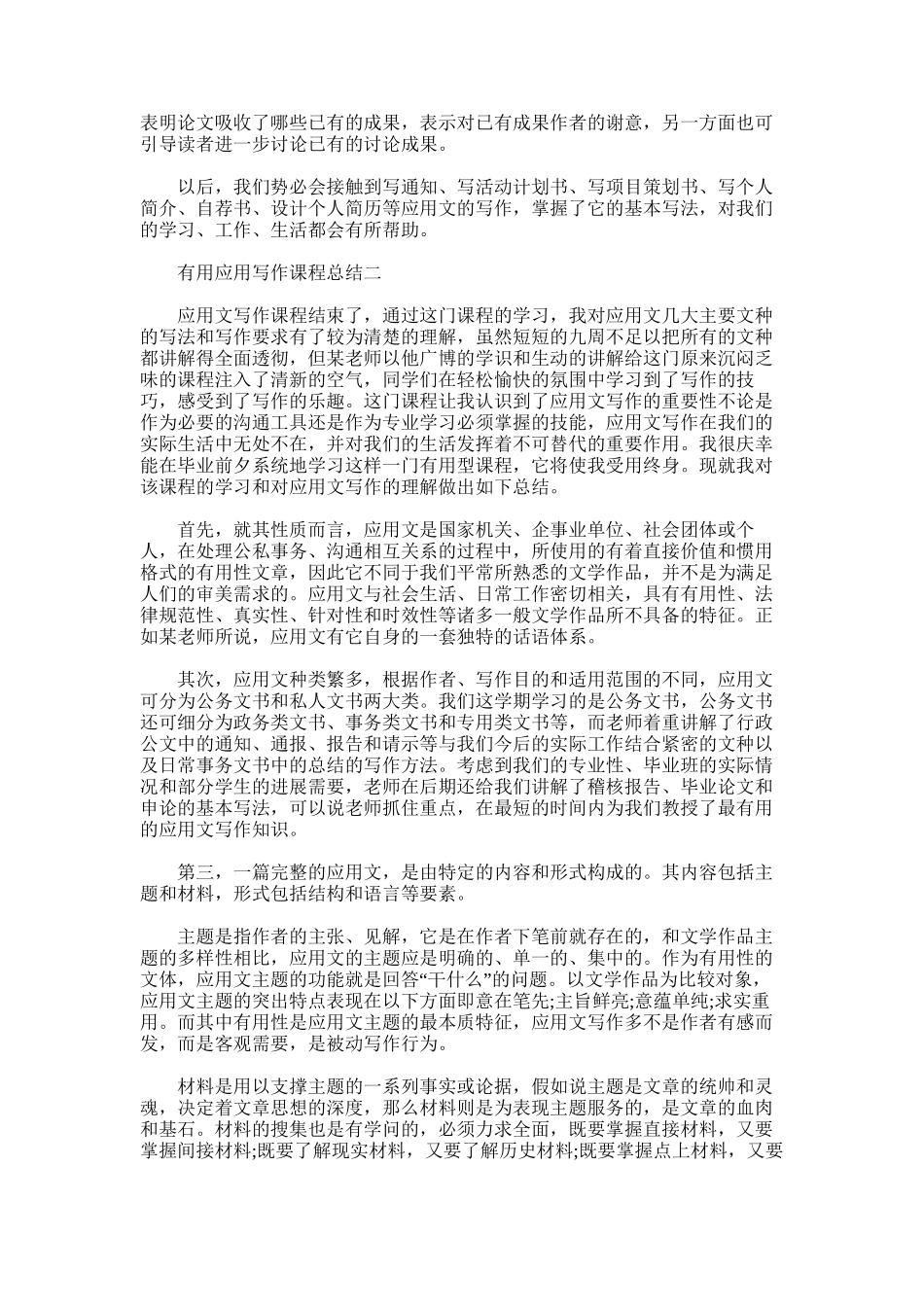 表明论文吸收了哪些已有的成果，表示对已有成果作者的谢意，另一方面也可引导读者进一步讨论已有的讨论成果。

以后，我们势必会接触到写通知、写活动计划书、写项目策划书、写个人简介、自荐书、设计个人简历等应用文的写作，掌握了它的基本写法，对我们的学习、工作、生活都会有所帮助。

有用应用写作课程总结二

应用文写作课程结束了，通过这门课程的学习，我对应用文几大主要文种的写法和写作要求有了较为清楚的理解，虽然短短的九周不足以把所有的文种都讲解得全面透彻，但某老师以他广博的学识和生动的讲解给这门原来沉闷乏味的课程注入了清新的空气，同学们在轻松愉快的氛围中学习到了写作的技巧，感受到了写作的乐趣。这门课程让我认识到了应用文写作的重要性不论是作为必要的沟通工具还是作为专业学习必须掌握的技能，应用文写作在我们的实际生活中无处不在，并对我们的生活发挥着不可替代的重要作用。我很庆幸能在毕业前夕系统地学习这样一门有用型课程，它将使我受用终身。现就我对该课程的学习和对应用文写作的理解做出如下总结。

首先，就其性质而言，应用文是国家机关、企事业单位、社会团体或个人，在处理公私事务、沟通相互关系的过程中，所使用的有着直接价值和惯用格式的有用性文章，因此它不同于我们平常所熟悉的文学作品，并不是为满足人们的审美需求的。应用文与社会生活、日常工作密切相关，具有有用性、法律规范性、真实性、针对性和时效性等诸多一般文学作品所不具备的特征。正如某老师所说，应用文有它自身的一套独特的话语体系。

其次，应用文种类繁多，根据作者、写作目的和适用范围的不同，应用文可分为公务文书和私人文书两大类。我们这学期学习的是公务文书，公务文书还可细分为政务类文书、事务类文书和专用类文书等，而老师着重讲解了行政公文中的通知、通报、报告和请示等与我们今后的实际工作结合紧密的文种以及日常事务文书中的总结的写作方法。考虑到我们的专业性、毕业班的实际情况和部分学生的进展需要，老师在后期还给我们讲解了稽核报告、毕业论文和申论的基本写法，可以说老师抓住重点，在最短的时间内为我们教授了最有用的应用文写作知识。

第三，一篇完整的应用文，是由特定的内容和形式构成的。其内容包括主题和材料，形式包括结构和语言等要素。

主题是指作者的主张、见解，它是在作者下笔前就存在的，和文学作品主题的多样性相比，应用文的主题应是明确的、单一的、集中的。作为有用性的文体，应用文主题的功能就是回答“干什么”的问题。以文学作品为比较对象，应用文主题的突出特点表现在以下方面即意在笔先;主旨鲜亮;意蕴单纯;求实重用。而其中有用性是应用文主题的最本质特征，应用文写作多不是作者有感而发，而是客观需要，是被动写作行为。

材料是用以支撑主题的一系列事实或论据，假如说主题是文章的统帅和灵魂，决定着文章思想的深度，那么材料则是为表现主题服务的，是文章的血肉和基石。材料的搜集也是有学问的，必须力求全面，既要掌握直接材料，又要掌握间接材料;既要了解现实材料，又要了解历史材料;既要掌握点上材料，又要